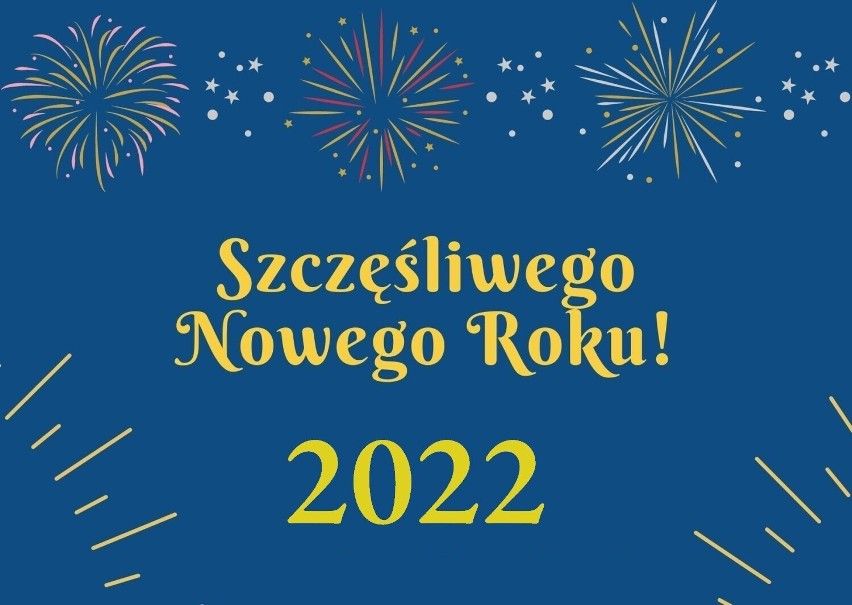 Szczęśliwego
Nowego Roku!

2022